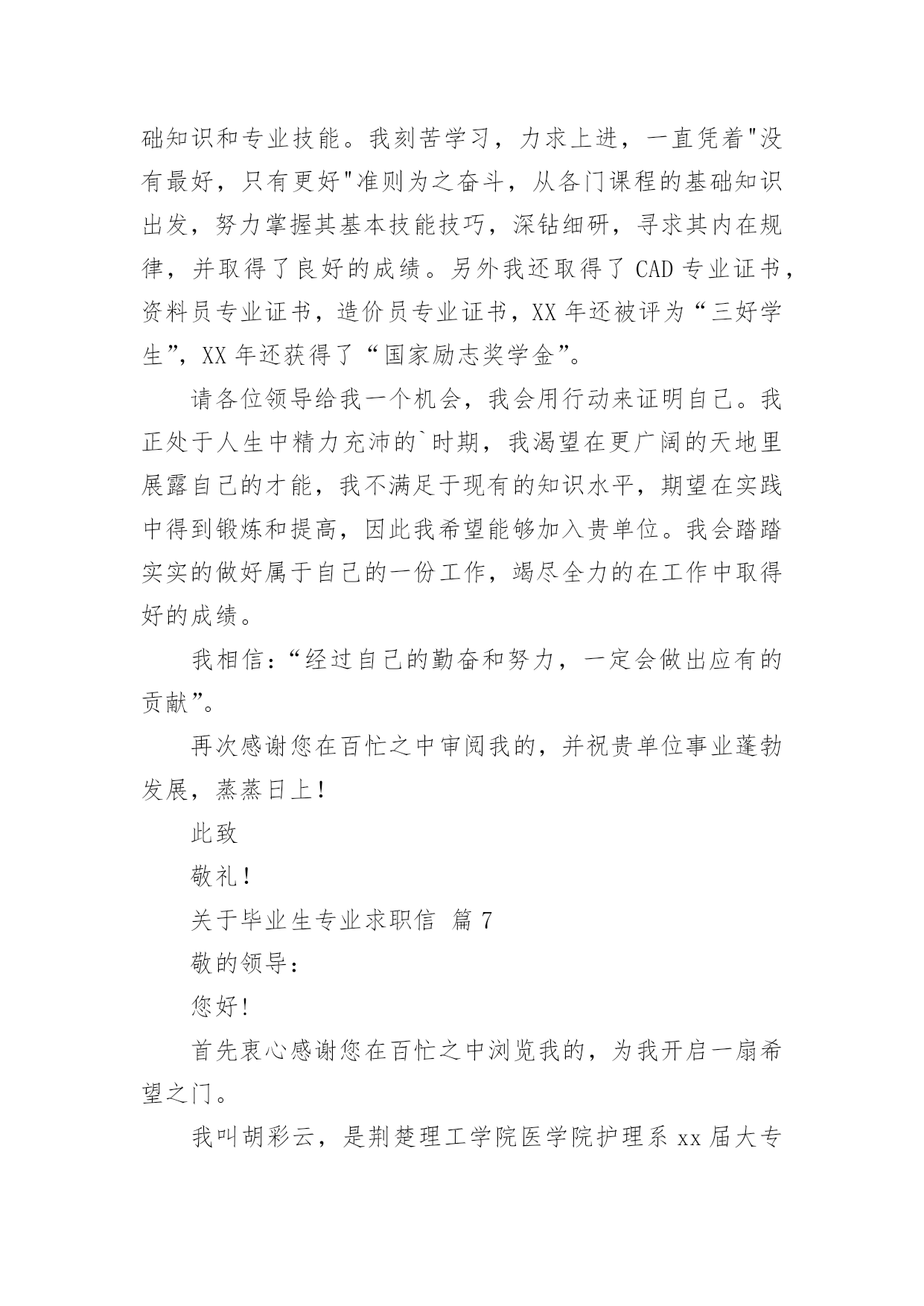 础知识和专业技能。我刻苦学习，力求上进，一直凭着"没有最好，只有更好"准则为之奋斗，从各门课程的基础知识出发，努力掌握其基本技能技巧，深钻细研，寻求其内在规律，并取得了良好的成绩。另外我还取得了 CAD 专业证书，资料员专业证书，造价员专业证书，XX 年还被评为“三好学生”，XX 年还获得了“国家励志奖学金”。

请各位领导给我一个机会，我会用行动来证明自己。我正处于人生中精力充沛的`时期，我渴望在更广阔的天地里展露自己的才能，我不满足于现有的知识水平，期望在实践中得到锻炼和提高，因此我希望能够加入贵单位。我会踏踏实实的做好属于自己的一份工作，竭尽全力的在工作中取得好的成绩。

我相信：“经过自己的勤奋和努力，一定会做出应有的贡献”。

再次感谢您在百忙之中审阅我的，并祝贵单位事业蓬勃发展，蒸蒸日上！

此致

敬礼！

关于毕业生专业求职信 篇 7

敬的领导：

您好！

首先衷心感谢您在百忙之中浏览我的，为我开启一扇希望之门。

我叫胡彩云，是荆楚理工学院医学院护理系 xx 届大专